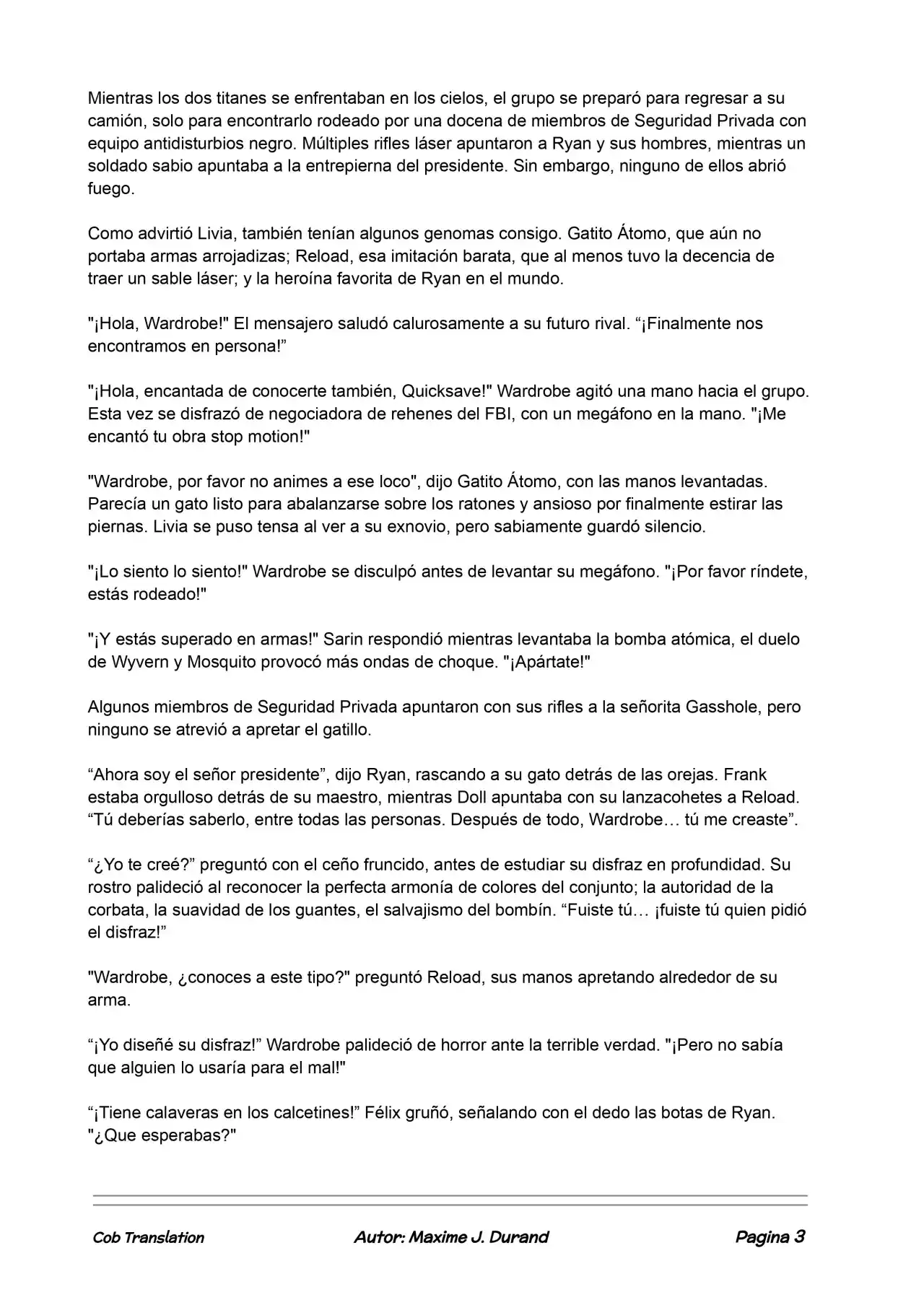 Mientras los dos titanes se enfrentaban en los cielos, el grupo se preparó para regresar a su camión, solo para encontrarlo rodeado por una docena de miembros de Seguridad Privada con equipo antidisturbios negro. Múltiples rifles láser apuntaron a Ryan y sus hombres, mientras un soldado sabio apuntaba a la entrepierna del presidente. Sin embargo, ninguno de ellos abrió fuego.

Como advirtió Livia, también tenían algunos genomas consigo. Gatito Átomo, que aún no portaba armas arrojadizas; Reload, esa imitación barata, que al menos tuvo la decencia de traer un sable láser; y la heroína favorita de Ryan en el mundo.

"¡Hola, Wardrobe!" El mensajero saludó calurosamente a su futuro rival. "¡Finalmente nos encontramos en persona!"

"¡Hola, encantada de conocerte también, Quicksave!" Wardrobe agitó una mano hacia el grupo. Esta vez se disfrazó de negociadora de rehenes del FBI, con un megáfono en la mano. "¡Me encantó tu obra stop motion!"

"Wardrobe, por favor no animes a ese loco", dijo Gatito Átomo, con las manos levantadas. Parecía un gato listo para abalanzarse sobre los ratones y ansioso por finalmente estirar las piernas. Livia se puso tensa al ver a su exnovio, pero sabiamente guardó silencio.

"¡Lo siento lo siento!" Wardrobe se disculpó antes de levantar su megáfono. "¡Por favor ríndete, estás rodeado!"

"¡Y estás superado en armas!" Sarin respondió mientras levantaba la bomba atómica, el duelo de Wyvern y Mosquito provocó más ondas de choque. "¡Apártate!"

Algunos miembros de Seguridad Privada apuntaron con sus rifles a la señorita Gasshole, pero ninguno se atrevió a apretar el gatillo.

"Ahora soy el señor presidente", dijo Ryan, rascando a su gato detrás de las orejas. Frank estaba orgulloso detrás de su maestro, mientras Doll apuntaba con su lanzacohetes a Reload. "Tú deberías saberlo, entre todas las personas. Después de todo, Wardrobe… tú me creaste".

"¿Yo te creé?" preguntó con el ceño fruncido, antes de estudiar su disfraz en profundidad. Su rostro palideció al reconocer la perfecta armonía de colores del conjunto; la autoridad de la corbata, la suavidad de los guantes, el salvajismo del bombín. "Fuiste tú… ¡fuiste tú quien pidió el disfraz!"

"Wardrobe, ¿conoces a este tipo?" preguntó Reload, sus manos apretando alrededor de su arma.

"¡Yo diseñé su disfraz!" Wardrobe palideció de horror ante la terrible verdad. "¡Pero no sabía que alguien lo usaría para el mal!"

"¡Tiene calaveras en los calcetines!" Félix gruñó, señalando con el dedo las botas de Ryan. "¿Que esperabas?"

Cob Translation Autor: Maxime J. Durand Pagina 3